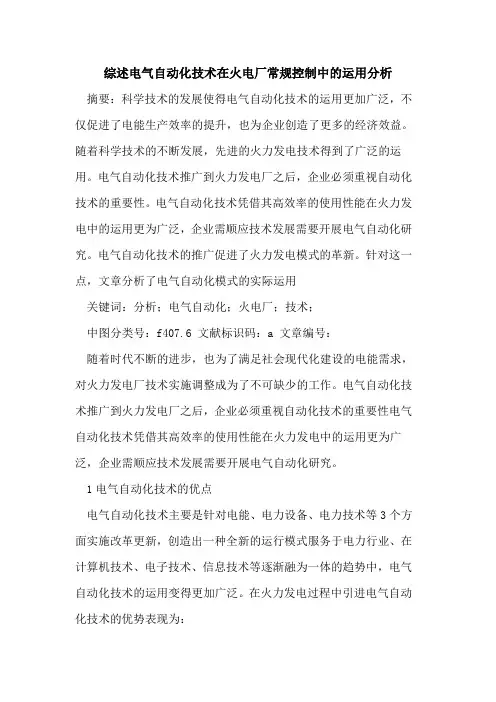 综述电气自动化技术在火电厂常规控制中的运用分析

摘要：科学技术的发展使得电气自动化技术的运用更加广泛，不仅促进了电能生产效率的提升，也为企业创造了更多的经济效益。随着科学技术的不断发展，先进的火力发电技术得到了广泛的运用。电气自动化技术推广到火力发电厂之后，企业必须重视自动化技术的重要性。电气自动化技术凭借其高效率的使用性能在火力发电中的运用更为广泛，企业需顺应技术发展需要开展电气自动化研究。电气自动化技术的推广促进了火力发电模式的革新。针对这一点，文章分析了电气自动化模式的实际运用

关键词：分析；电气自动化；火电厂；技术；

中图分类号：f407.6 文献标识码：a 文章编号：

随着时代不断的进步，也为了满足社会现代化建设的电能需求，对火力发电厂技术实施调整成为了不可缺少的工作。电气自动化技术推广到火力发电厂之后，企业必须重视自动化技术的重要性电气自动化技术凭借其高效率的使用性能在火力发电中的运用更为广泛，企业需顺应技术发展需要开展电气自动化研究。

1 电气自动化技术的优点

电气自动化技术主要是针对电能、电力设备、电力技术等 3 个方面实施改革更新，创造出一种全新的运行模式服务于电力行业、在计算机技术、电子技术、信息技术等逐渐融为一体的趋势中，电气自动化技术的运用变得更加广泛。在火力发电过程中引进电气自动化技术的优势表现为：